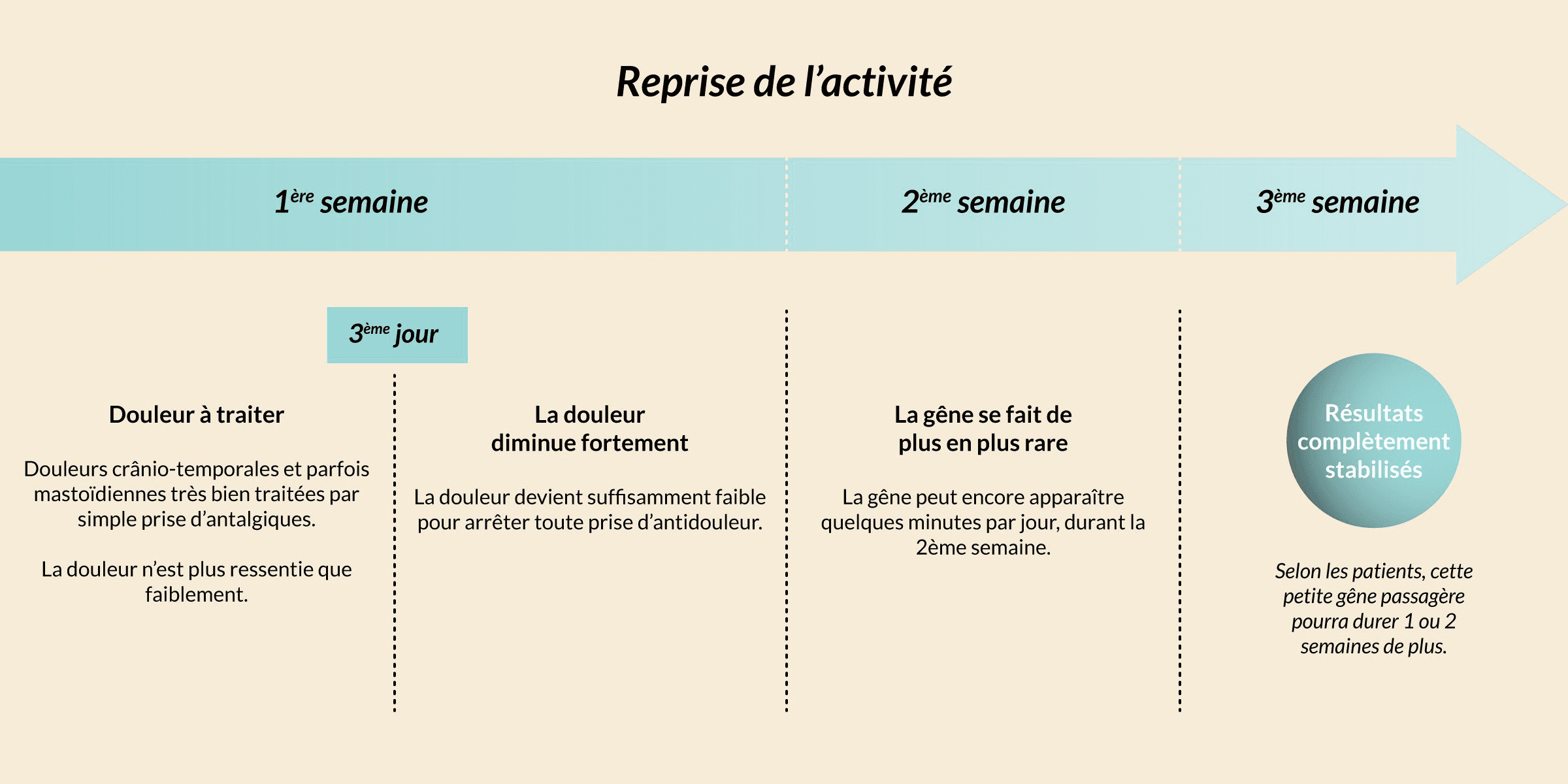 Reprise de l’activité

1ère semaine

2ème semaine

3ème semaine

3ème jour

Douleur à traiter

Douleurs crânio-temporales et parfois mastoïdiennes très bien traitées par simple prise d’antalgiques.

La douleur n’est plus ressentie que faiblement.

La douleur diminue fortement

La douleur devient suffisamment faible pour arrêter toute prise d’antidouleur.

La gêne se fait de plus en plus rare

La gêne peut encore apparaître quelques minutes par jour, durant la 2ème semaine.

Résultats complètement stabilisés

Selon les patients, cette petite gêne passagère pourra durer 1 ou 2 semaines de plus.